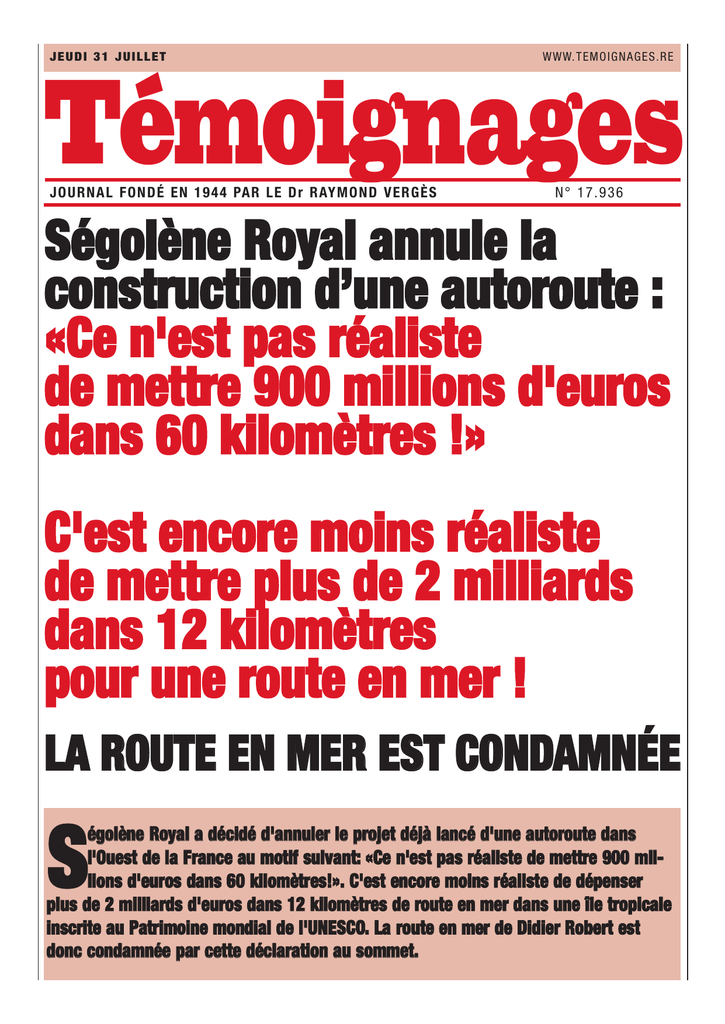 JEUDI 31 JUILLET

WWW.TEMOIGNAGES.RE

Témoignages

JOURNAL FONDÉ EN 1944 PAR LE Dr RAYMOND VERGÈS

N° 17.936

Ségolène Royal annule la construction d'une autoroute : «Ce n'est pas réaliste de mettre 900 millions d'euros dans 60 kilomètres !»

C'est encore moins réaliste de mettre plus de 2 milliards dans 12 kilomètres pour une route en mer !

LA ROUTE EN MER EST CONDAMNÉE

Ségolène Royal a décidé d'annuler le projet déjà lancé d'une autoroute dans l'Ouest de la France au motif suivant: «Ce n'est pas réaliste de mettre 900 millions d'euros dans 60 kilomètres!». C'est encore moins réaliste de dépenser plus de 2 milliards d'euros dans 12 kilomètres de route en mer dans une île tropicale inscrite au Patrimoine mondial de l'UNESCO. La route en mer de Didier Robert est donc condamnée par cette déclaration au sommet.